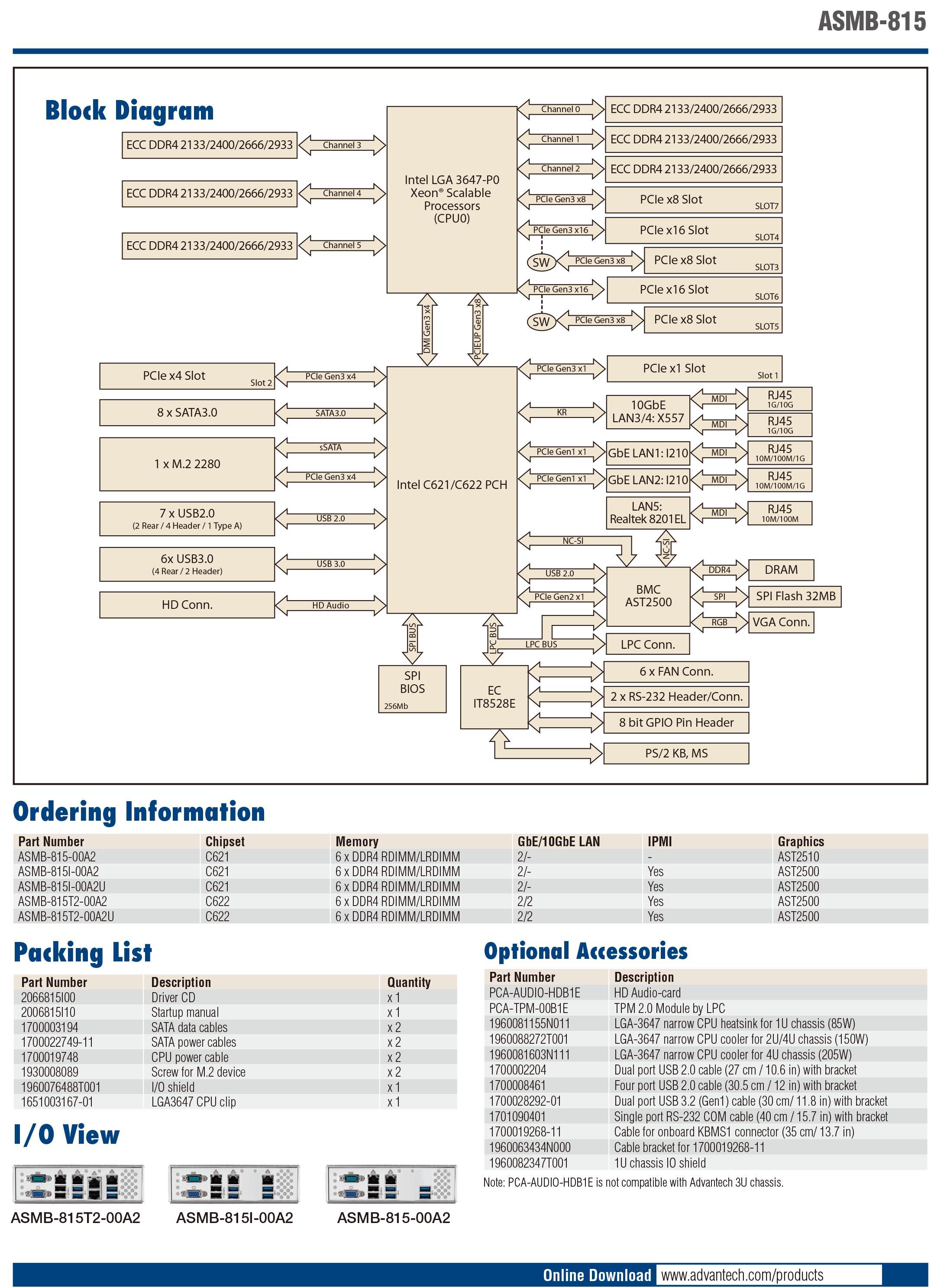 ASMB-815

Block Diagram

ECC DDR4 2133/2400/2666/2933
Channel 3
ECC DDR4 2133/2400/2666/2933
Channel 4
ECC DDR4 2133/2400/2666/2933
Channel 5

Intel LGA 3647-P0
Xeon® Scalable
Processors
(CPU0)

Channel 0
ECC DDR4 2133/2400/2666/2933
Channel 1
ECC DDR4 2133/2400/2666/2933
Channel 2
ECC DDR4 2133/2400/2666/2933
PCIe Gen3 x8
PCIe x8 Slot
SLOT7
PCIe Gen3 x16
PCIe x16 Slot
SLOT4
SW
PCIe Gen3 x8
PCIe x8 Slot
SLOT3
PCIe Gen3 x16
PCIe x16 Slot
SLOT6
SW
PCIe Gen3 x8
PCIe x8 Slot
SLOT5

DMI Gen3 x4
PCIEUP Gen3 x8

PCIe x4 Slot
Slot 2
PCIe Gen3 x4
8 x SATA3.0
SATA3.0
1 x M.2 2280
sSATA
PCIe Gen3 x4
7 x USB2.0
(2 Rear / 4 Header / 1 Type A)
USB 2.0
6x USB3.0
(4 Rear / 2 Header)
USB 3.0
HD Conn.
HD Audio

Intel C621/C622 PCH

PCIe Gen3 x1
PCIe x1 Slot
Slot 1
KR
10GbE
LAN3/4: X557
MDI
RJ45
1G/10G
MDI
RJ45
1G/10G
PCIe Gen1 x1
GbE LAN1: I210
MDI
RJ45
10M/100M/1G
PCIe Gen1 x1
GbE LAN2: I210
MDI
RJ45
10M/100M/1G
LAN5:
Realtek 8201EL
MDI
RJ45
10M/100M
NC-SI
NC-SI
USB 2.0
PCIe Gen2 x1
BMC
AST2500
DDR4
DRAM
SPI
SPI Flash 32MB
RGB
VGA Conn.
SPI BUS
LPC BUS
LPC BUS
LPC Conn.
SPI
BIOS
256Mb
EC
IT8528E
6 x FAN Conn.
2 x RS-232 Header/Conn.
8 bit GPIO Pin Header
PS/2 KB, MS

Ordering Information

| Part Number | Chipset | Memory | GbE/10GbE LAN | IPMI | Graphics |
|---|---|---|---|---|---|
| ASMB-815-00A2 | C621 | 6 x DDR4 RDIMM/LRDIMM | 2/- | - | AST2510 |
| ASMB-815I-00A2 | C621 | 6 x DDR4 RDIMM/LRDIMM | 2/- | Yes | AST2500 |
| ASMB-815I-00A2U | C621 | 6 x DDR4 RDIMM/LRDIMM | 2/- | Yes | AST2500 |
| ASMB-815T2-00A2 | C622 | 6 x DDR4 RDIMM/LRDIMM | 2/2 | Yes | AST2500 |
| ASMB-815T2-00A2U | C622 | 6 x DDR4 RDIMM/LRDIMM | 2/2 | Yes | AST2500 |

Packing List

| Part Number | Description | Quantity |
|---|---|---|
| 2066815I00 | Driver CD | x 1 |
| 2006815I10 | Startup manual | x 1 |
| 1700003194 | SATA data cables | x 2 |
| 1700022749-11 | SATA power cables | x 2 |
| 1700019748 | CPU power cable | x 2 |
| 1930008089 | Screw for M.2 device | x 2 |
| 1960076488T001 | I/O shield | x 1 |
| 1651003167-01 | LGA3647 CPU clip | x 1 |

I/O View

ASMB-815T2-00A2
ASMB-815I-00A2
ASMB-815-00A2

Optional Accessories

| Part Number | Description |
|---|---|
| PCA-AUDIO-HDB1E | HD Audio-card |
| PCA-TPM-00B1E | TPM 2.0 Module by LPC |
| 1960081155N011 | LGA-3647 narrow CPU heatsink for 1U chassis (85W) |
| 1960088272T001 | LGA-3647 narrow CPU cooler for 2U/4U chassis (150W) |
| 1960081603N111 | LGA-3647 narrow CPU cooler for 4U chassis (205W) |
| 1700002204 | Dual port USB 2.0 cable (27 cm / 10.6 in) with bracket |
| 1700008461 | Four port USB 2.0 cable (30.5 cm / 12 in) with bracket |
| 1700028292-01 | Dual port USB 3.2 (Gen1) cable (30 cm/ 11.8 in) with bracket |
| 1701090401 | Single port RS-232 COM cable (40 cm / 15.7 in) with bracket |
| 1700019268-11 | Cable for onboard KBMS1 connector (35 cm/ 13.7 in) |
| 1960063434N000 | Cable bracket for 1700019268-11 |
| 1960082347T001 | 1U chassis IO shield |

Note: PCA-AUDIO-HDB1E is not compatible with Advantech 3U chassis.

Online Download www.advantech.com/products